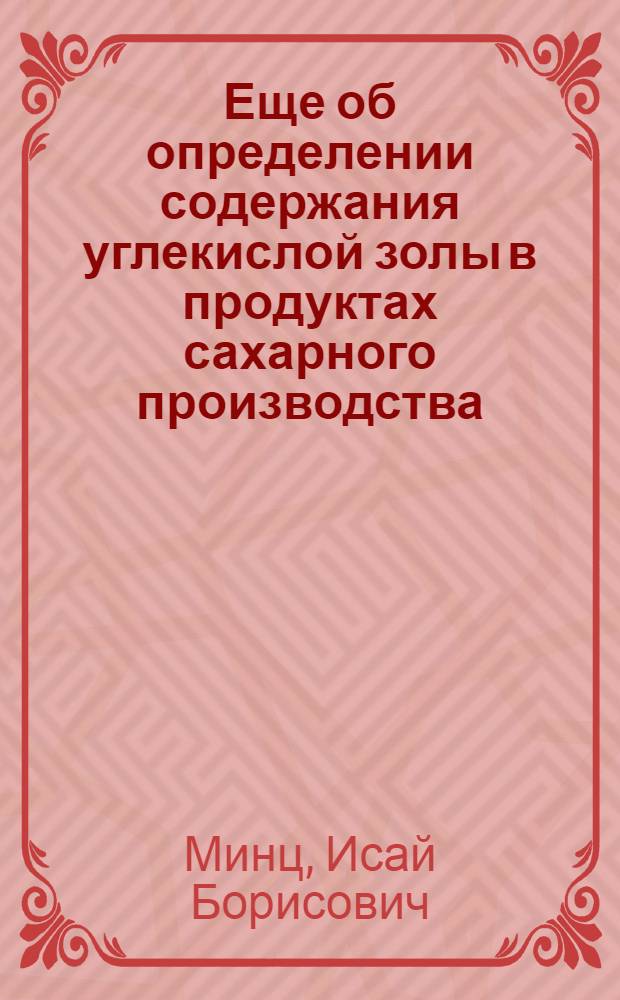 Еще об определении содержания углекислой золы в продуктах сахарного производства

Минц, Исай Борисович